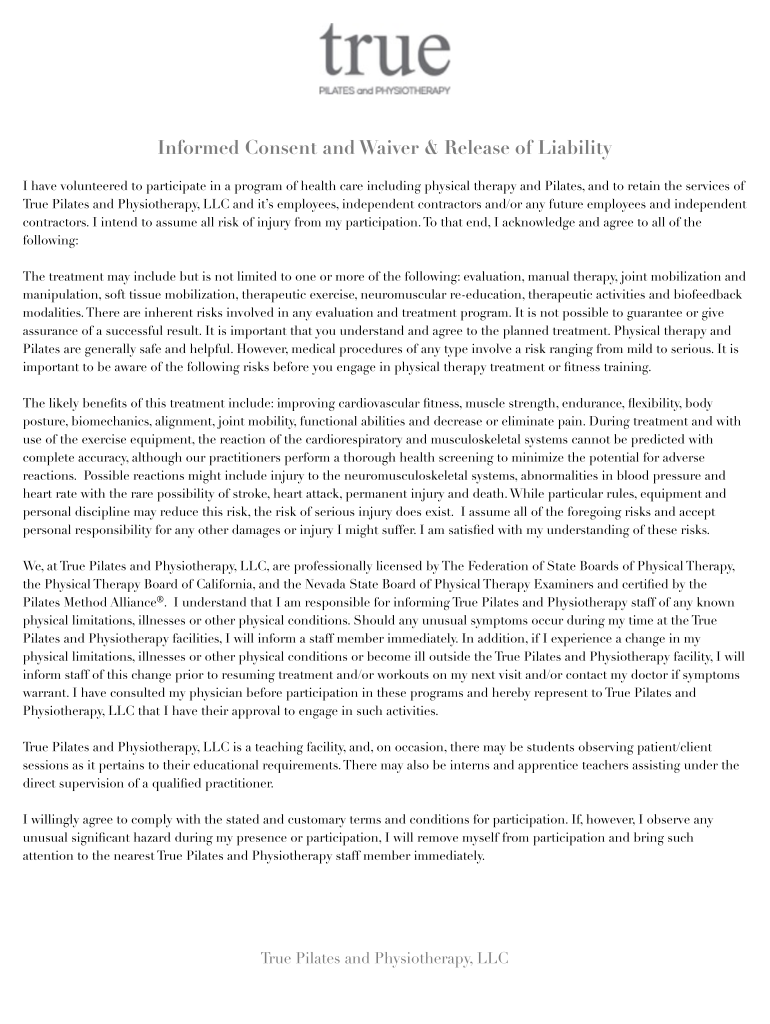 true
PILATES and PHYSIOTHERAPY

Informed Consent and Waiver & Release of Liability

I have volunteered to participate in a program of health care including physical therapy and Pilates, and to retain the services of True Pilates and Physiotherapy, LLC and it's employees, independent contractors and/or any future employees and independent contractors. I intend to assume all risk of injury from my participation. To that end, I acknowledge and agree to all of the following:

The treatment may include but is not limited to one or more of the following: evaluation, manual therapy, joint mobilization and manipulation, soft tissue mobilization, therapeutic exercise, neuromuscular re-education, therapeutic activities and biofeedback modalities. There are inherent risks involved in any evaluation and treatment program. It is not possible to guarantee or give assurance of a successful result. It is important that you understand and agree to the planned treatment. Physical therapy and Pilates are generally safe and helpful. However, medical procedures of any type involve a risk ranging from mild to serious. It is important to be aware of the following risks before you engage in physical therapy treatment or fitness training.

The likely benefits of this treatment include: improving cardiovascular fitness, muscle strength, endurance, flexibility, body posture, biomechanics, alignment, joint mobility, functional abilities and decrease or eliminate pain. During treatment and with use of the exercise equipment, the reaction of the cardiorespiratory and musculoskeletal systems cannot be predicted with complete accuracy, although our practitioners perform a thorough health screening to minimize the potential for adverse reactions. Possible reactions might include injury to the neuromusculoskeletal systems, abnormalities in blood pressure and heart rate with the rare possibility of stroke, heart attack, permanent injury and death. While particular rules, equipment and personal discipline may reduce this risk, the risk of serious injury does exist. I assume all of the foregoing risks and accept personal responsibility for any other damages or injury I might suffer. I am satisfied with my understanding of these risks.

We, at True Pilates and Physiotherapy, LLC, are professionally licensed by The Federation of State Boards of Physical Therapy, the Physical Therapy Board of California, and the Nevada State Board of Physical Therapy Examiners and certified by the Pilates Method Alliance®. I understand that I am responsible for informing True Pilates and Physiotherapy staff of any known physical limitations, illnesses or other physical conditions. Should any unusual symptoms occur during my time at the True Pilates and Physiotherapy facilities, I will inform a staff member immediately. In addition, if I experience a change in my physical limitations, illnesses or other physical conditions or become ill outside the True Pilates and Physiotherapy facility, I will inform staff of this change prior to resuming treatment and/or workouts on my next visit and/or contact my doctor if symptoms warrant. I have consulted my physician before participation in these programs and hereby represent to True Pilates and Physiotherapy, LLC that I have their approval to engage in such activities.

True Pilates and Physiotherapy, LLC is a teaching facility, and, on occasion, there may be students observing patient/client sessions as it pertains to their educational requirements. There may also be interns and apprentice teachers assisting under the direct supervision of a qualified practitioner.

I willingly agree to comply with the stated and customary terms and conditions for participation. If, however, I observe any unusual significant hazard during my presence or participation, I will remove myself from participation and bring such attention to the nearest True Pilates and Physiotherapy staff member immediately.

True Pilates and Physiotherapy, LLC